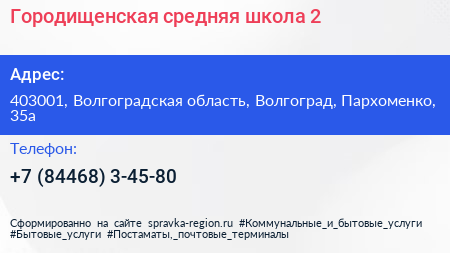 Городищенская средняя школа 2

Адрес:

403001, Волгоградская область, Волгоград, Пархоменко, 35а

Телефон:

+7 (84468) 3-45-80

Сформированно на сайте spravka-region.ru #Коммунальные_и_бытовые_услуги #Бытовые_услуги #Постаматы,_почтовые_терминалы